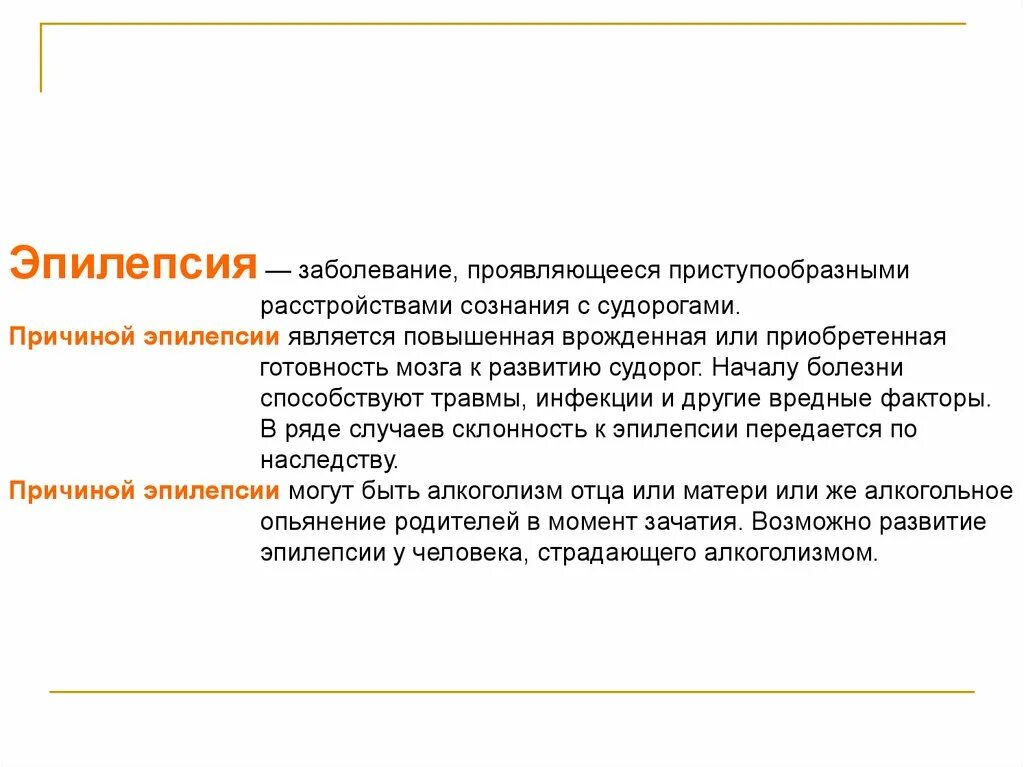 Эпилепсия — заболевание, проявляющееся приступообразными расстройствами сознания с судорогами.

Причиной эпилепсии является повышенная врожденная или приобретенная готовность мозга к развитию судорог. Началу болезни способствуют травмы, инфекции и другие вредные факторы. В ряде случаев склонность к эпилепсии передается по наследству.

Причиной эпилепсии могут быть алкоголизм отца или матери или же алкогольное опьянение родителей в момент зачатия. Возможно развитие эпилепсии у человека, страдающего алкоголизмом.